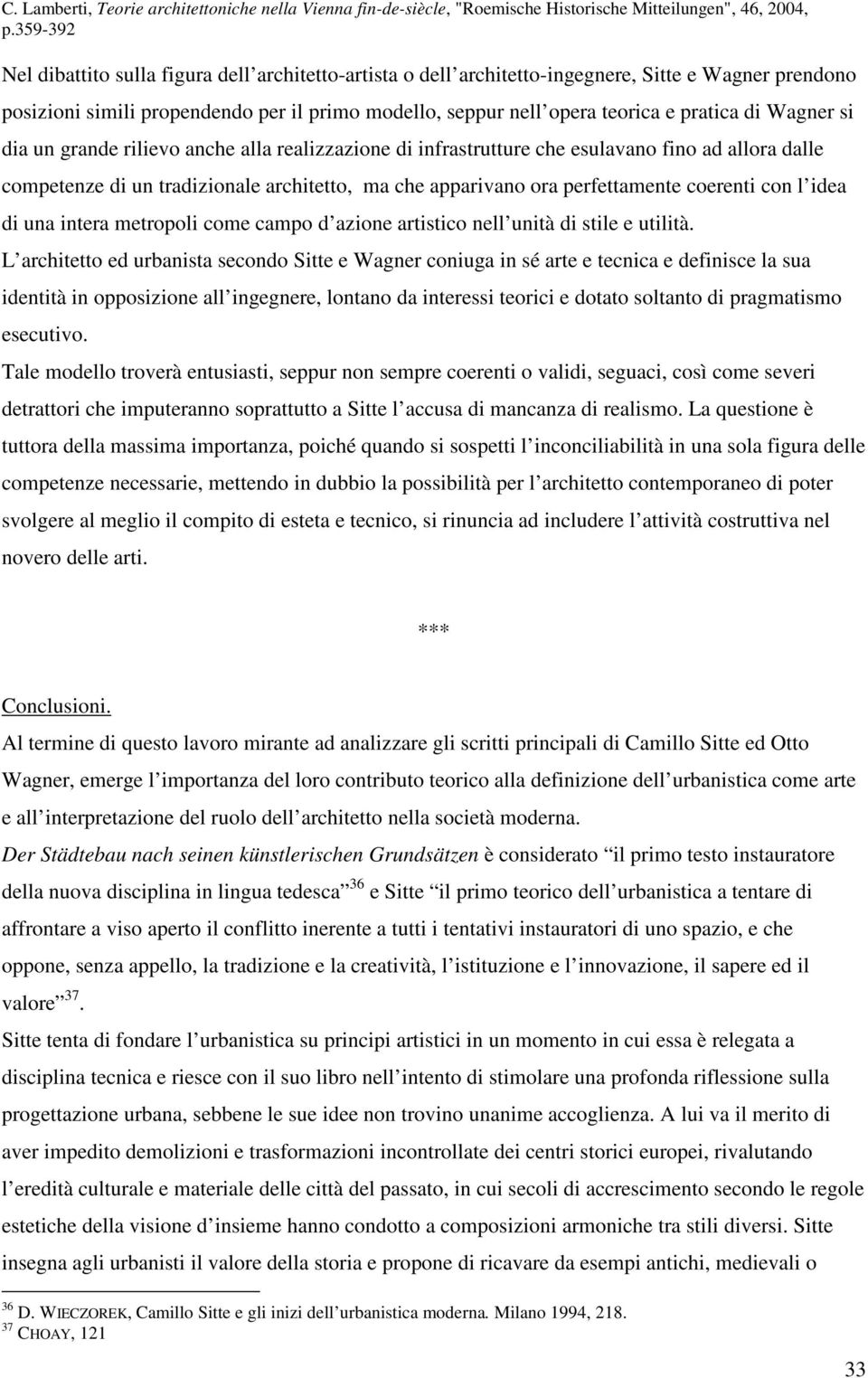 C. Lamberti, Teorie architettoniche nella Vienna fin-de-siècle, "Roemische Historische Mitteilungen", 46, 2004, p.359-392

Nel dibattito sulla figura dell architetto-artista o dell architetto-ingegnere, Sitte e Wagner prendono posizioni simili propendendo per il primo modello, seppur nell opera teorica e pratica di Wagner si dia un grande rilievo anche alla realizzazione di infrastrutture che esulavano fino ad allora dalle competenze di un tradizionale architetto, ma che apparivano ora perfettamente coerenti con l idea di una intera metropoli come campo d azione artistico nell unità di stile e utilità.
L architetto ed urbanista secondo Sitte e Wagner coniuga in sé arte e tecnica e definisce la sua identità in opposizione all ingegnere, lontano da interessi teorici e dotato soltanto di pragmatismo esecutivo.
Tale modello troverà entusiasti, seppur non sempre coerenti o validi, seguaci, così come severi detrattori che imputeranno soprattutto a Sitte l accusa di mancanza di realismo. La questione è tuttora della massima importanza, poiché quando si sospetti l inconciliabilità in una sola figura delle competenze necessarie, mettendo in dubbio la possibilità per l architetto contemporaneo di poter svolgere al meglio il compito di esteta e tecnico, si rinuncia ad includere l attività costruttiva nel novero delle arti.

***

Conclusioni.
Al termine di questo lavoro mirante ad analizzare gli scritti principali di Camillo Sitte ed Otto Wagner, emerge l importanza del loro contributo teorico alla definizione dell urbanistica come arte e all interpretazione del ruolo dell architetto nella società moderna.
Der Städtebau nach seinen künstlerischen Grundsätzen è considerato il primo testo instauratore della nuova disciplina in lingua tedesca $^{36}$ e Sitte il primo teorico dell urbanistica a tentare di affrontare a viso aperto il conflitto inerente a tutti i tentativi instauratori di uno spazio, e che oppone, senza appello, la tradizione e la creatività, l istituzione e l innovazione, il sapere ed il valore $^{37}$.
Sitte tenta di fondare l urbanistica su principi artistici in un momento in cui essa è relegata a disciplina tecnica e riesce con il suo libro nell intento di stimolare una profonda riflessione sulla progettazione urbana, sebbene le sue idee non trovino unanime accoglienza. A lui va il merito di aver impedito demolizioni e trasformazioni incontrollate dei centri storici europei, rivalutando l eredità culturale e materiale delle città del passato, in cui secoli di accrescimento secondo le regole estetiche della visione d insieme hanno condotto a composizioni armoniche tra stili diversi. Sitte insegna agli urbanisti il valore della storia e propone di ricavare da esempi antichi, medievali o

$^{36}$ D. WIECZOREK, Camillo Sitte e gli inizi dell urbanistica moderna. Milano 1994, 218.
$^{37}$ CHOAY, 121

33